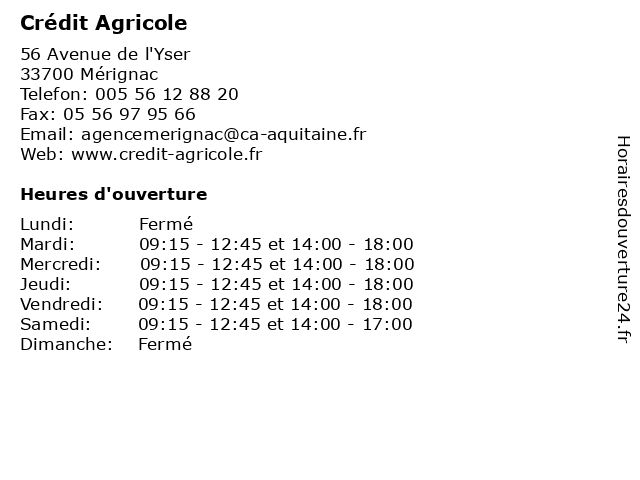 Crédit Agricole

56 Avenue de l'Yser
33700 Mérignac
Telefon: 005 56 12 88 20
Fax: 05 56 97 95 66
Email: agencemerignac@ca-aquitaine.fr
Web: www.credit-agricole.fr

Heures d'ouverture

| | |
|---|---|
| Lundi: | Fermé |
| Mardi: | 09:15 - 12:45 et 14:00 - 18:00 |
| Mercredi: | 09:15 - 12:45 et 14:00 - 18:00 |
| Jeudi: | 09:15 - 12:45 et 14:00 - 18:00 |
| Vendredi: | 09:15 - 12:45 et 14:00 - 18:00 |
| Samedi: | 09:15 - 12:45 et 14:00 - 17:00 |
| Dimanche: | Fermé |

Horairesdouverture24.fr